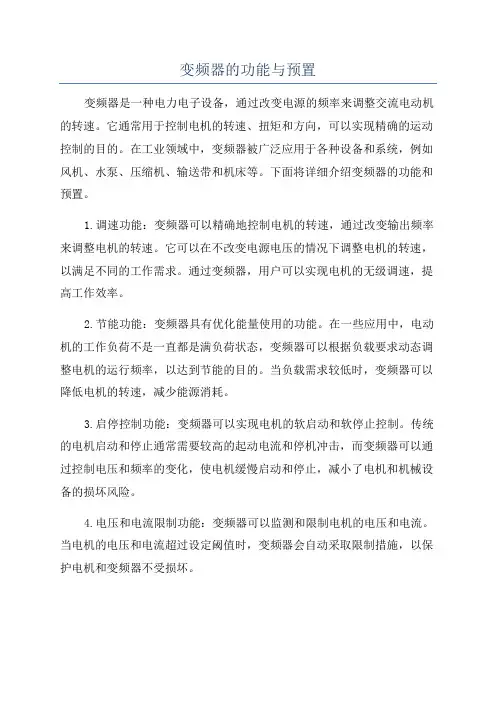 变频器的功能与预置

变频器是一种电力电子设备，通过改变电源的频率来调整交流电动机的转速。它通常用于控制电机的转速、扭矩和方向，可以实现精确的运动控制的目的。在工业领域中，变频器被广泛应用于各种设备和系统，例如风机、水泵、压缩机、输送带和机床等。下面将详细介绍变频器的功能和预置。

1.调速功能：变频器可以精确地控制电机的转速，通过改变输出频率来调整电机的转速。它可以在不改变电源电压的情况下调整电机的转速，以满足不同的工作需求。通过变频器，用户可以实现电机的无级调速，提高工作效率。

2.节能功能：变频器具有优化能量使用的功能。在一些应用中，电动机的工作负荷不是一直都是满负荷状态，变频器可以根据负载要求动态调整电机的运行频率，以达到节能的目的。当负载需求较低时，变频器可以降低电机的转速，减少能源消耗。

3.启停控制功能：变频器可以实现电机的软启动和软停止控制。传统的电机启动和停止通常需要较高的起动电流和停机冲击，而变频器可以通过控制电压和频率的变化，使电机缓慢启动和停止，减小了电机和机械设备的损坏风险。

4.电压和电流限制功能：变频器可以监测和限制电机的电压和电流。当电机的电压和电流超过设定阈值时，变频器会自动采取限制措施，以保护电机和变频器不受损坏。